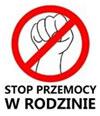 STOP PRZEMOCY
W RODZINIE